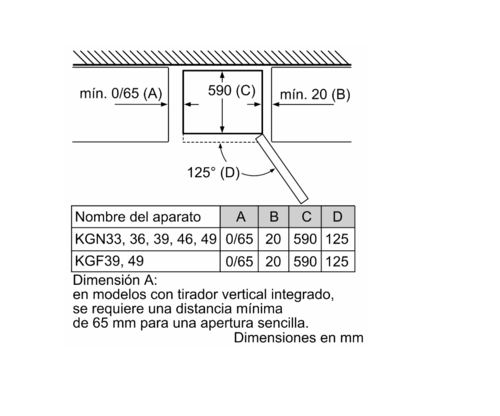 mín. 0/65 (A)

590 (C)

mín. 20 (B)

125° (D)

| Nombre del aparato | A | B | C | D |
|---|---|---|---|---|
| KGN33, 36, 39, 46, 49 | 0/65 | 20 | 590 | 125 |
| KGF39, 49 | 0/65 | 20 | 590 | 125 |

Dimensión A:
en modelos con tirador vertical integrado, se requiere una distancia mínima de 65 mm para una apertura sencilla.
Dimensiones en mm